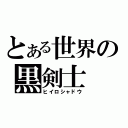 とある世界の
黒剣士
ヒイロシャドウ